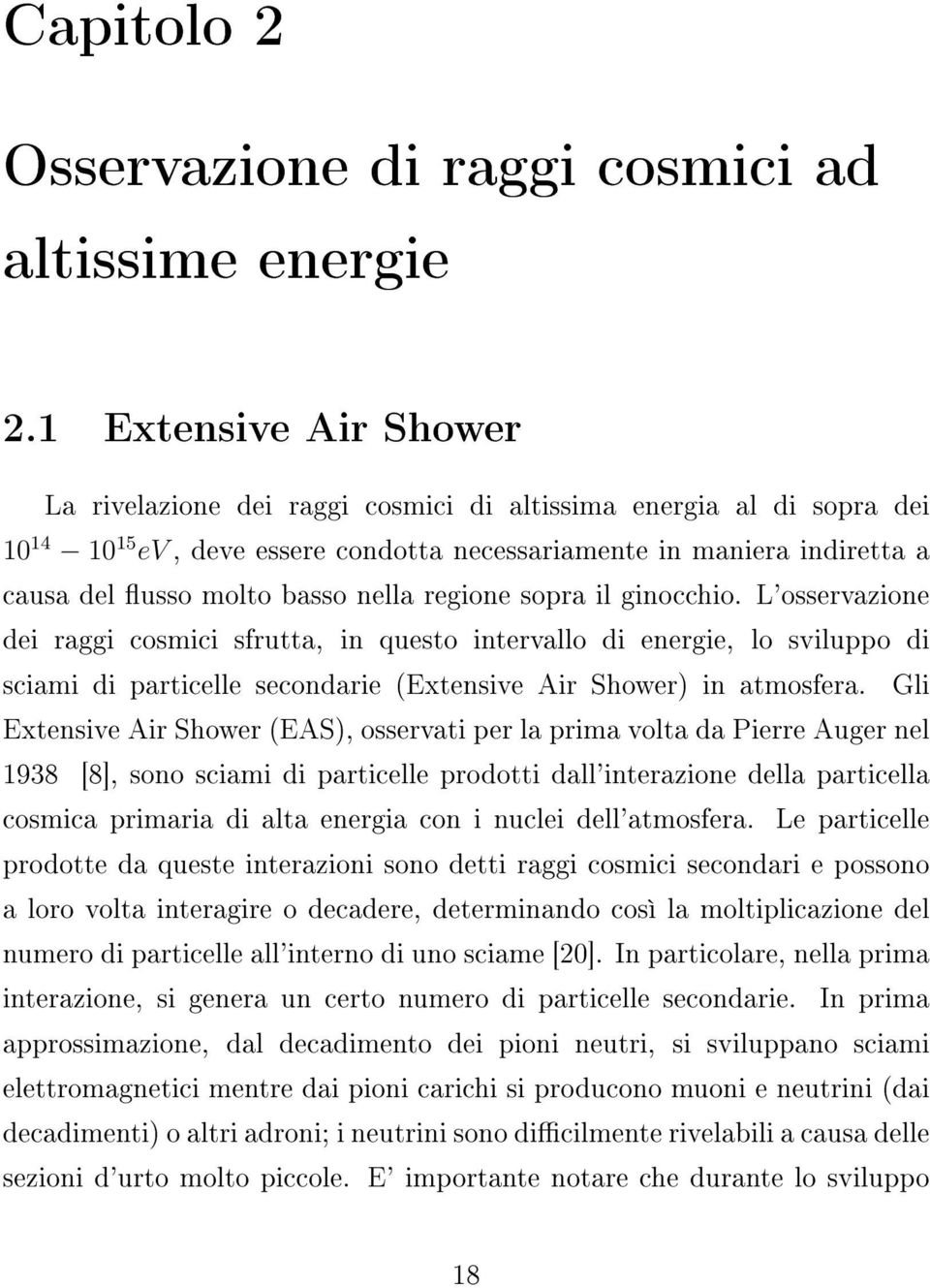 Capitolo 2

Osservazione di raggi cosmici ad altissime energie

2.1 Extensive Air Shower

La rivelazione dei raggi cosmici di altissima energia al di sopra dei $10^{14} - 10^{15} eV$, deve essere condotta necessariamente in maniera indiretta a causa del flusso molto basso nella regione sopra il ginocchio. L'osservazione dei raggi cosmici sfrutta, in questo intervallo di energie, lo sviluppo di sciami di particelle secondarie (Extensive Air Shower) in atmosfera. Gli Extensive Air Shower (EAS), osservati per la prima volta da Pierre Auger nel 1938 [8], sono sciami di particelle prodotti dall'interazione della particella cosmica primaria di alta energia con i nuclei dell'atmosfera. Le particelle prodotte da queste interazioni sono detti raggi cosmici secondari e possono a loro volta interagire o decadere, determinando così la moltiplicazione del numero di particelle all'interno di uno sciame [20]. In particolare, nella prima interazione, si genera un certo numero di particelle secondarie. In prima approssimazione, dal decadimento dei pioni neutri, si sviluppano sciami elettromagnetici mentre dai pioni carichi si producono muoni e neutrini (dai decadimenti) o altri adroni; i neutrini sono difficilmente rivelabili a causa delle sezioni d'urto molto piccole. E' importante notare che durante lo sviluppo

18